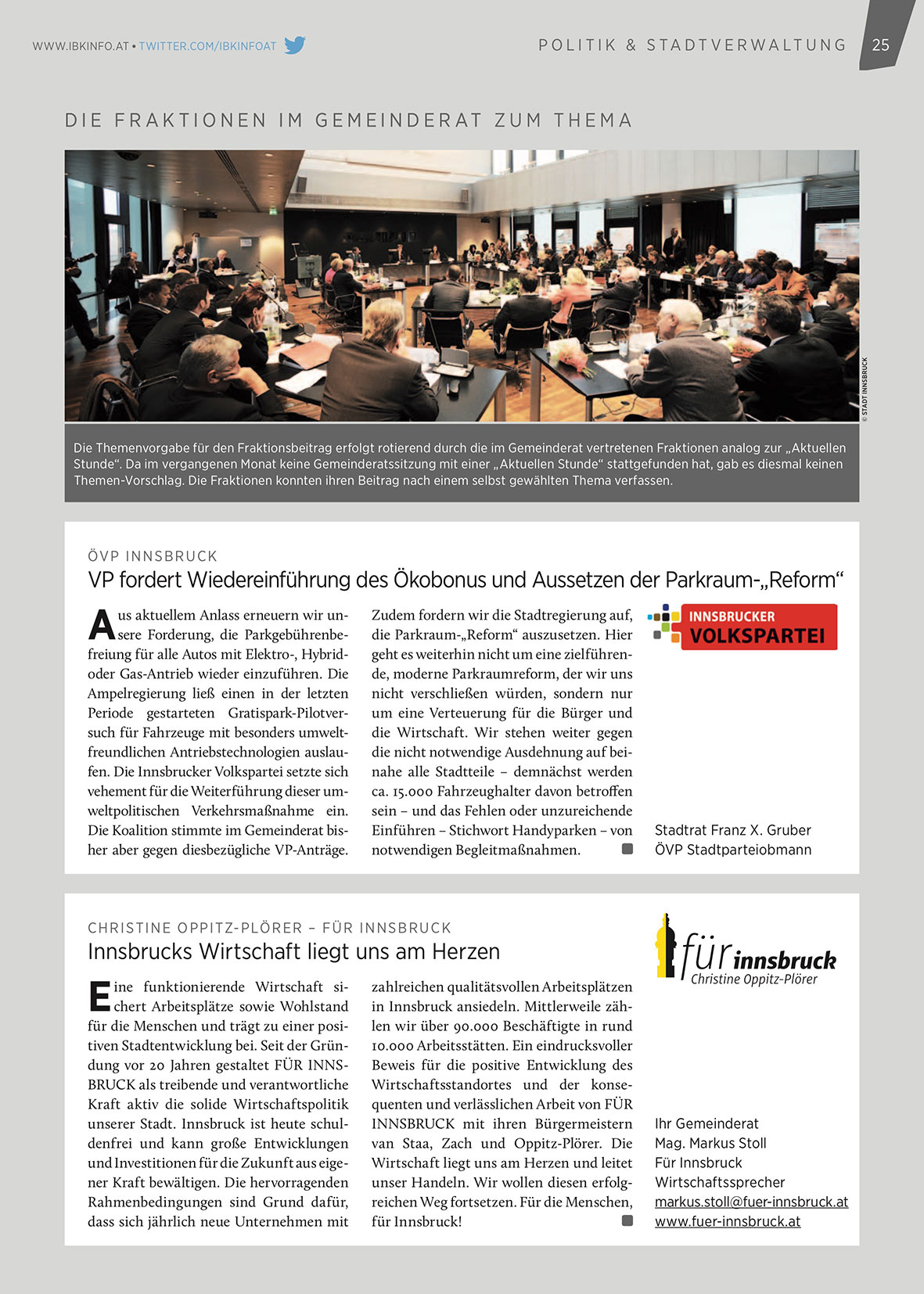 WWW.IBKINFO.AT • TWITTER.COM/IBKINFOAT

POLITIK & STADTVERWALTUNG 25

DIE FRAKTIONEN IM GEMEINDERAT ZUM THEMA

© STADT INNSBRUCK

Die Themenvorgabe für den Fraktionsbeitrag erfolgt rotierend durch die im Gemeinderat vertretenen Fraktionen analog zur „Aktuellen Stunde“. Da im vergangenen Monat keine Gemeinderatssitzung mit einer „Aktuellen Stunde“ stattgefunden hat, gab es diesmal keinen Themen-Vorschlag. Die Fraktionen konnten ihren Beitrag nach einem selbst gewählten Thema verfassen.

ÖVP INNSBRUCK

VP fordert Wiedereinführung des Ökobonus und Aussetzen der Parkraum-„Reform“

Aus aktuellem Anlass erneuern wir unsere Forderung, die Parkgebührenbefreiung für alle Autos mit Elektro-, Hybrid- oder Gas-Antrieb wieder einzuführen. Die Ampelregierung ließ einen in der letzten Periode gestarteten Gratispark-Pilotversuch für Fahrzeuge mit besonders umweltfreundlichen Antriebstechnologien auslaufen. Die Innsbrucker Volkspartei setzte sich vehement für die Weiterführung dieser umweltpolitischen Verkehrsmaßnahme ein. Die Koalition stimmte im Gemeinderat bisher aber gegen diesbezügliche VP-Anträge.

Zudem fordern wir die Stadtregierung auf, die Parkraum-„Reform“ auszusetzen. Hier geht es weiterhin nicht um eine zielführende, moderne Parkraumreform, der wir uns nicht verschließen würden, sondern nur um eine Verteuerung für die Bürger und die Wirtschaft. Wir stehen weiter gegen die nicht notwendige Ausdehnung auf beinahe alle Stadtteile – demnächst werden ca. 15.000 Fahrzeughalter davon betroffen sein – und das Fehlen oder unzureichende Einführen – Stichwort Handyparken – von notwendigen Begleitmaßnahmen.

INNSBRUCKER VOLKSPARTEI

Stadtrat Franz X. Gruber
ÖVP Stadtparteiobmann

CHRISTINE OPPITZ-PLÖRER – FÜR INNSBRUCK

Innsbrucks Wirtschaft liegt uns am Herzen

Eine funktionierende Wirtschaft sichert Arbeitsplätze sowie Wohlstand für die Menschen und trägt zu einer positiven Stadtentwicklung bei. Seit der Gründung vor 20 Jahren gestaltet FÜR INNSBRUCK als treibende und verantwortliche Kraft aktiv die solide Wirtschaftspolitik unserer Stadt. Innsbruck ist heute schuldenfrei und kann große Entwicklungen und Investitionen für die Zukunft aus eigener Kraft bewältigen. Die hervorragenden Rahmenbedingungen sind Grund dafür, dass sich jährlich neue Unternehmen mit zahlreichen qualitätsvollen Arbeitsplätzen in Innsbruck ansiedeln. Mittlerweile zählen wir über 90.000 Beschäftigte in rund 10.000 Arbeitsstätten. Ein eindrucksvoller Beweis für die positive Entwicklung des Wirtschaftsstandortes und der konsequenten und verlässlichen Arbeit von FÜR INNSBRUCK mit ihren Bürgermeistern van Staa, Zach und Oppitz-Plörer. Die Wirtschaft liegt uns am Herzen und leitet unser Handeln. Wir wollen diesen erfolgreichen Weg fortsetzen. Für die Menschen, für Innsbruck!

für innsbruck
Christine Oppitz-Plörer

Ihr Gemeinderat
Mag. Markus Stoll
Für Innsbruck
Wirtschaftssprecher
markus.stoll@fuer-innsbruck.at
www.fuer-innsbruck.at